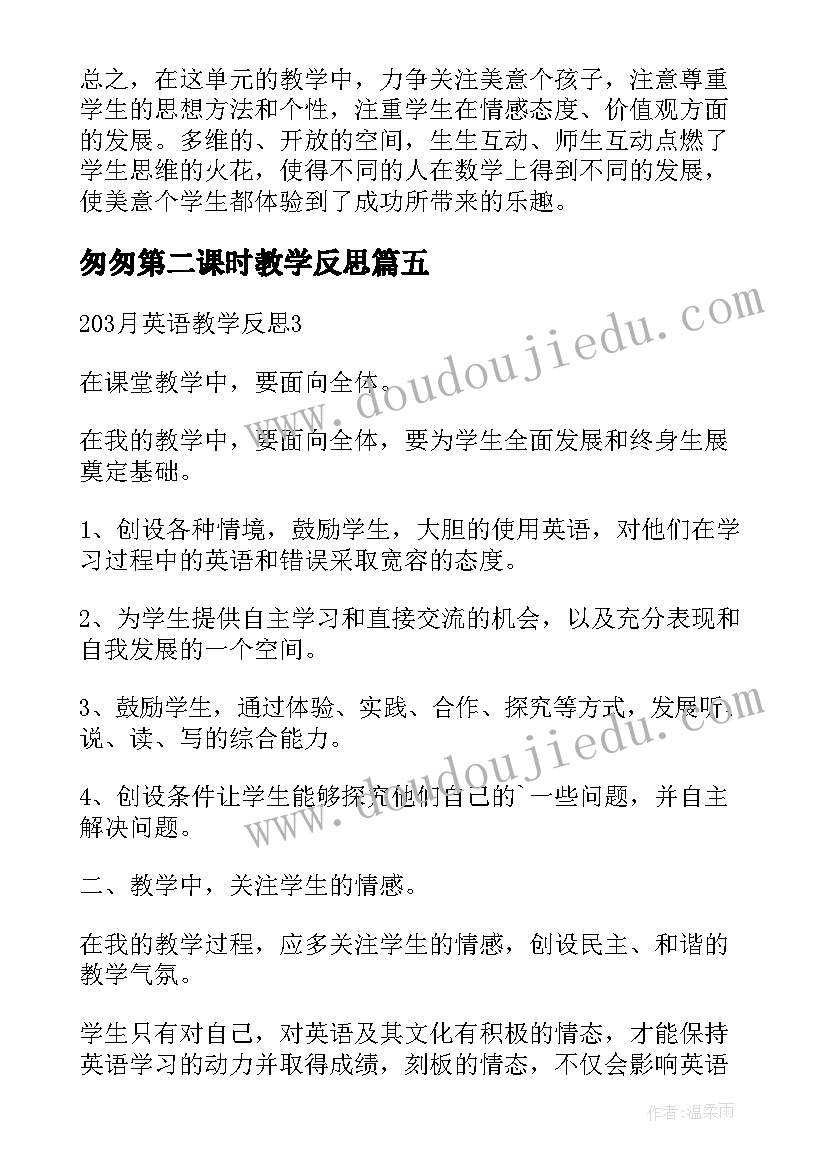 总之，在这单元的教学中，力争关注美意个孩子，注意尊重学生的思想方法和个性，注重学生在情感态度、价值观方面的发展。多维的、开放的空间，生生互动、师生互动点燃了学生思维的火花，使得不同的人在数学上得到不同的发展，使美意个学生都体验到了成功所带来的乐趣。

匆匆第二课时教学反思篇五

203月英语教学反思3

在课堂教学中，要面向全体。

在我的教学中，要面向全体，要为学生全面发展和终身生展奠定基础。

1、创设各种情境，鼓励学生，大胆的使用英语，对他们在学习过程中的英语和错误采取宽容的态度。

2、为学生提供自主学习和直接交流的机会，以及充分表现和自我发展的一个空间。

3、鼓励学生，通过体验、实践、合作、探究等方式，发展听、说、读、写的综合能力。

4、创设条件让学生能够探究他们自己的`一些问题，并自主解决问题。

二、教学中，关注学生的情感。

在我的教学过程，应多关注学生的情感，创设民主、和谐的教学气氛。

学生只有对自己，对英语及其文化有积极的情态，才能保持英语学习的动力并取得成绩，刻板的情态，不仅会影响英语

www.doudoujiedu.com
www.doudoujiedu.com

作者：温柔雨